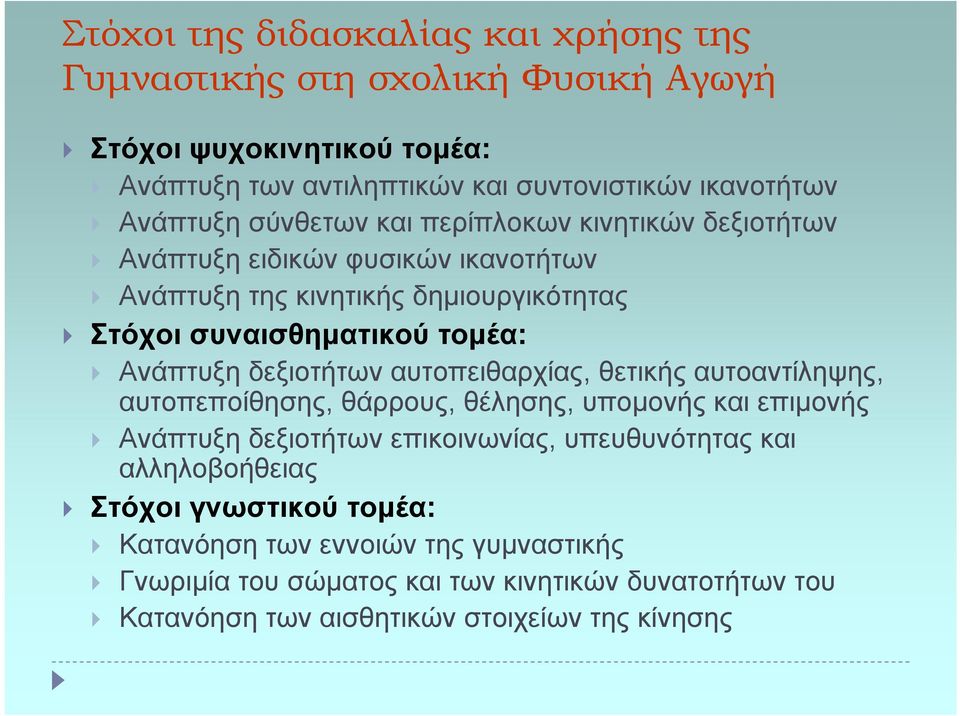 Στόχοι της διδασκαλίας και χρήσης της Γυμναστικής στη σχολική Φυσική Αγωγή

Στόχοι ψυχοκινητικού τομέα:

Ανάπτυξη των αντιληπτικών και συντονιστικών ικανοτήτων

Ανάπτυξη σύνθετων και περίπλοκων κινητικών δεξιοτήτων

Ανάπτυξη ειδικών φυσικών ικανοτήτων

Ανάπτυξη της κινητικής δημιουργικότητας

Στόχοι συναισθηματικού τομέα:

Ανάπτυξη δεξιοτήτων αυτοπειθαρχίας, θετικής αυτοαντίληψης, αυτοπεποίθησης, θάρρους, θέλησης, υπομονής και επιμονής

Ανάπτυξη δεξιοτήτων επικοινωνίας, υπευθυνότητας και αλληλοβοήθειας

Στόχοι γνωστικού τομέα:

Κατανόηση των εννοιών της γυμναστικής

Γνωριμία του σώματος και των κινητικών δυνατοτήτων του

Κατανόηση των αισθητικών στοιχείων της κίνησης